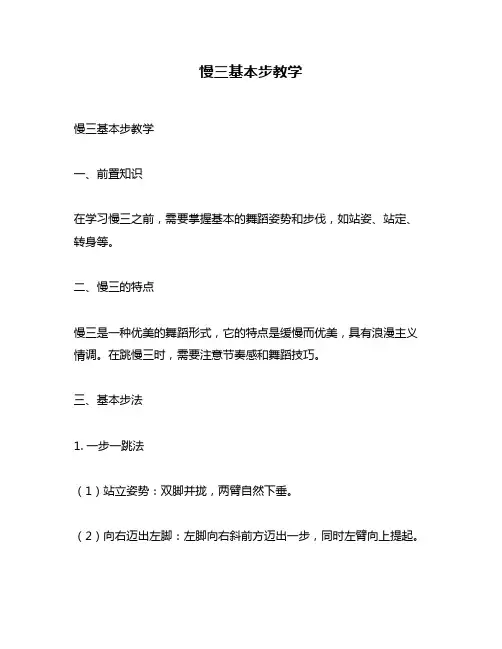 慢三基本步教学

慢三基本步教学

一、前置知识

在学习慢三之前，需要掌握基本的舞蹈姿势和步伐，如站姿、站定、转身等。

二、慢三的特点

慢三是一种优美的舞蹈形式，它的特点是缓慢而优美，具有浪漫主义情调。在跳慢三时，需要注意节奏感和舞蹈技巧。

三、基本步法

1. 一步一跳法

（1）站立姿势：双脚并拢，两臂自然下垂。

（2）向右迈出左脚：左脚向右斜前方迈出一步，同时左臂向上提起。